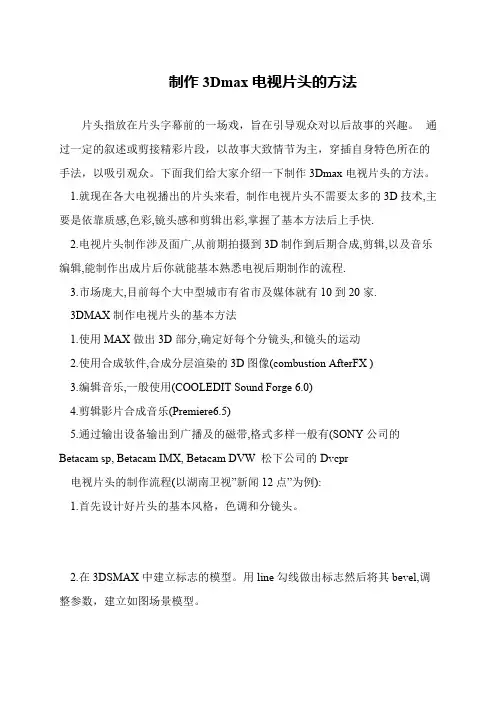 制作 3Dmax 电视片头的方法

片头指放在片头字幕前的一场戏，旨在引导观众对以后故事的兴趣。 通过一定的叙述或剪接精彩片段，以故事大致情节为主，穿插自身特色所在的手法，以吸引观众。下面我们给大家介绍一下制作 3Dmax 电视片头的方法。

1.就现在各大电视播出的片头来看, 制作电视片头不需要太多的 3D 技术,主要是依靠质感,色彩,镜头感和剪辑出彩,掌握了基本方法后上手快.

2.电视片头制作涉及面广,从前期拍摄到 3D 制作到后期合成,剪辑,以及音乐编辑,能制作出成片后你就能基本熟悉电视后期制作的流程.

3.市场庞大,目前每个大中型城市有省市及媒体就有 10 到 20 家.

3DMAX 制作电视片头的基本方法

1.使用 MAX 做出 3D 部分,确定好每个分镜头,和镜头的运动

2.使用合成软件,合成分层渲染的 3D 图像(combustion AfterFX )

3.编辑音乐,一般使用(COOLEDIT Sound Forge 6.0)

4.剪辑影片合成音乐(Premiere6.5)

5.通过输出设备输出到广播及的磁带,格式多样一般有(SONY 公司的 Betacam sp, Betacam IMX, Betacam DVW 松下公司的 Dvcpr

电视片头的制作流程(以湖南卫视"新闻 12 点"为例):

1.首先设计好片头的基本风格，色调和分镜头。

2.在 3DSMAX 中建立标志的模型。用 line 勾线做出标志然后将其 bevel,调整参数，建立如图场景模型。